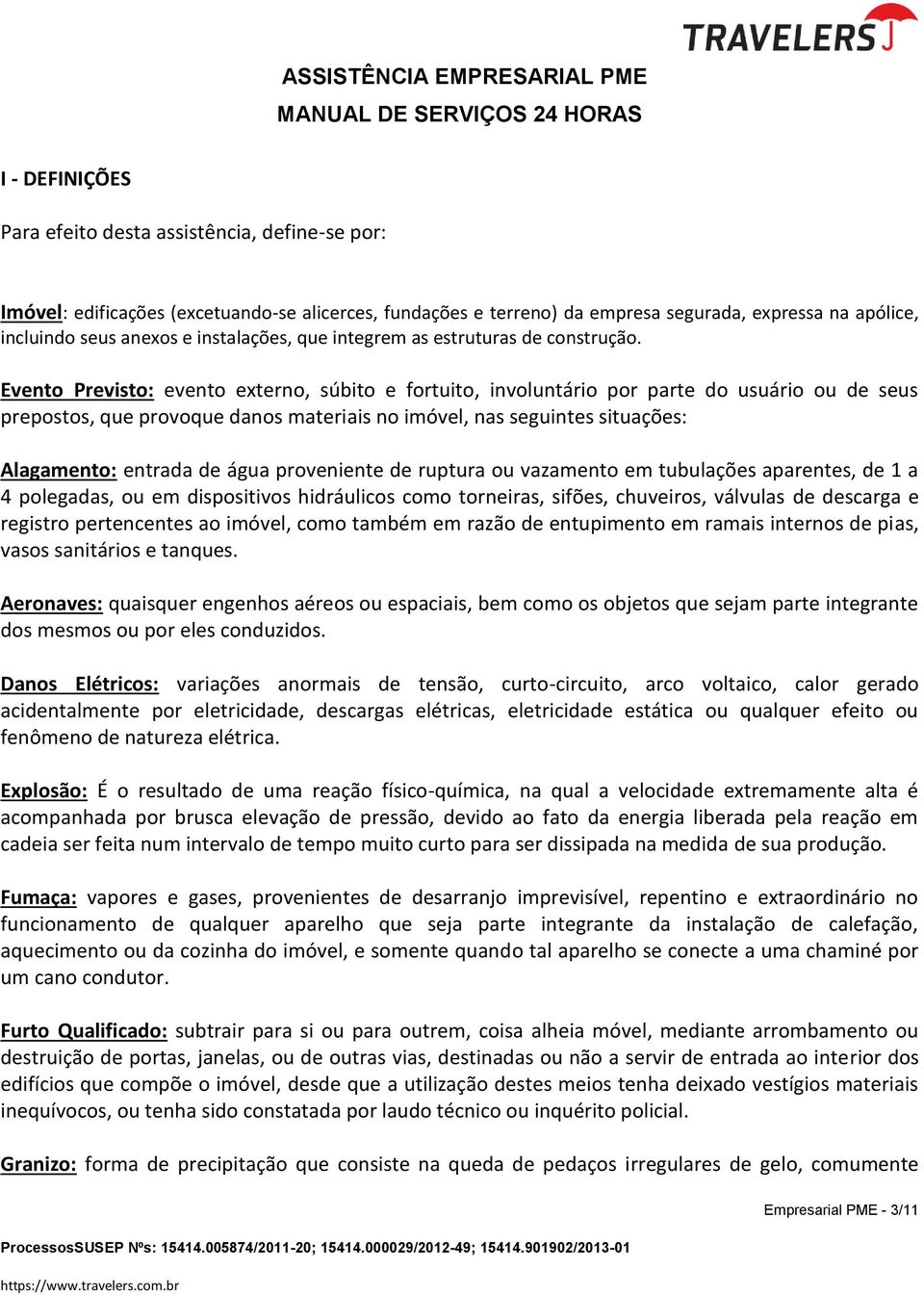 TRAVELERS

ASSISTÊNCIA EMPRESARIAL PME
MANUAL DE SERVIÇOS 24 HORAS

I - DEFINIÇÕES

Para efeito desta assistência, define-se por:

Imóvel: edificações (excetuando-se alicerces, fundações e terreno) da empresa segurada, expressa na apólice, incluindo seus anexos e instalações, que integrem as estruturas de construção.

Evento Previsto: evento externo, súbito e fortuito, involuntário por parte do usuário ou de seus prepostos, que provoque danos materiais no imóvel, nas seguintes situações:

Alagamento: entrada de água proveniente de ruptura ou vazamento em tubulações aparentes, de 1 a 4 polegadas, ou em dispositivos hidráulicos como torneiras, sifões, chuveiros, válvulas de descarga e registro pertencentes ao imóvel, como também em razão de entupimento em ramais internos de pias, vasos sanitários e tanques.

Aeronaves: quaisquer engenhos aéreos ou espaciais, bem como os objetos que sejam parte integrante dos mesmos ou por eles conduzidos.

Danos Elétricos: variações anormais de tensão, curto-circuito, arco voltaico, calor gerado acidentalmente por eletricidade, descargas elétricas, eletricidade estática ou qualquer efeito ou fenômeno de natureza elétrica.

Explosão: É o resultado de uma reação físico-química, na qual a velocidade extremamente alta é acompanhada por brusca elevação de pressão, devido ao fato da energia liberada pela reação em cadeia ser feita num intervalo de tempo muito curto para ser dissipada na medida de sua produção.

Fumaça: vapores e gases, provenientes de desarranjo imprevisível, repentino e extraordinário no funcionamento de qualquer aparelho que seja parte integrante da instalação de calefação, aquecimento ou da cozinha do imóvel, e somente quando tal aparelho se conecte a uma chaminé por um cano condutor.

Furto Qualificado: subtrair para si ou para outrem, coisa alheia móvel, mediante arrombamento ou destruição de portas, janelas, ou de outras vias, destinadas ou não a servir de entrada ao interior dos edifícios que compõe o imóvel, desde que a utilização destes meios tenha deixado vestígios materiais inequívocos, ou tenha sido constatada por laudo técnico ou inquérito policial.

Granizo: forma de precipitação que consiste na queda de pedaços irregulares de gelo, comumente

Empresarial PME - 3/11

ProcessosSUSEP Nºs: 15414.005874/2011-20; 15414.000029/2012-49; 15414.901902/2013-01

https://www.travelers.com.br